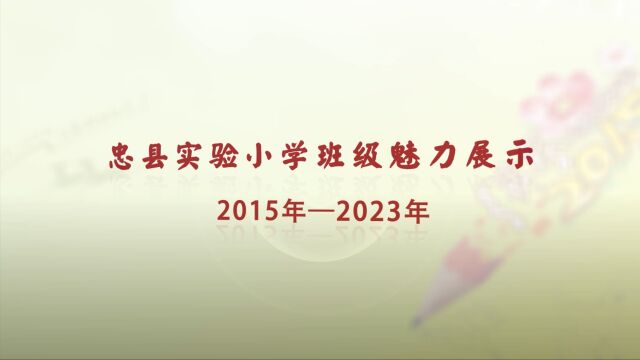 忠县实验小学班级魅力展示

2015年—2023年